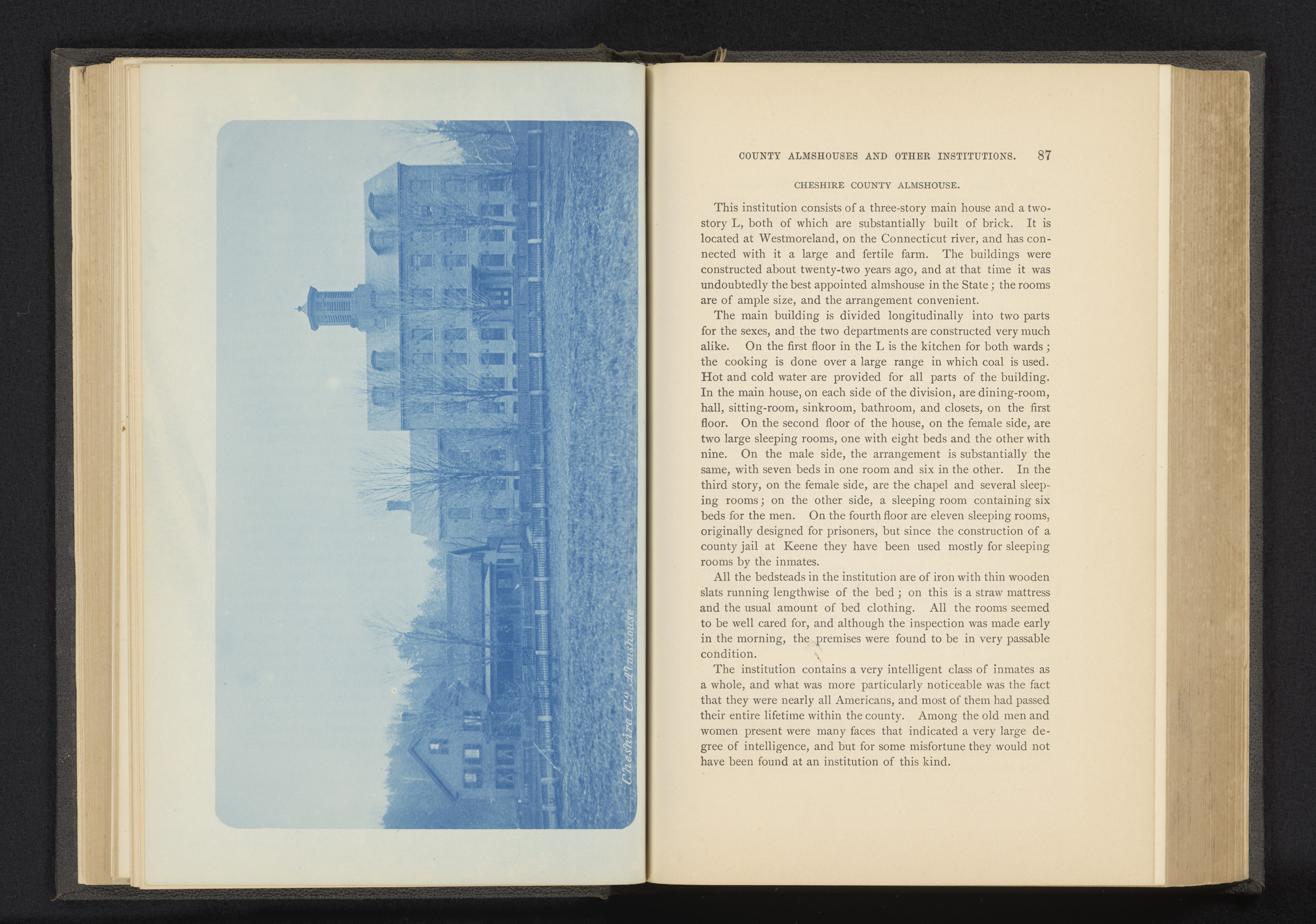 Cheshire Co. Almshouse

COUNTY ALMSHOUSES AND OTHER INSTITUTIONS. 87

CHESHIRE COUNTY ALMSHOUSE.

This institution consists of a three-story main house and a two-story L, both of which are substantially built of brick. It is located at Westmoreland, on the Connecticut river, and has connected with it a large and fertile farm. The buildings were constructed about twenty-two years ago, and at that time it was undoubtedly the best appointed almshouse in the State; the rooms are of ample size, and the arrangement convenient.

The main building is divided longitudinally into two parts for the sexes, and the two departments are constructed very much alike. On the first floor in the L is the kitchen for both wards; the cooking is done over a large range in which coal is used. Hot and cold water are provided for all parts of the building. In the main house, on each side of the division, are dining-room, hall, sitting-room, sinkroom, bathroom, and closets, on the first floor. On the second floor of the house, on the female side, are two large sleeping rooms, one with eight beds and the other with nine. On the male side, the arrangement is substantially the same, with seven beds in one room and six in the other. In the third story, on the female side, are the chapel and several sleeping rooms; on the other side, a sleeping room containing six beds for the men. On the fourth floor are eleven sleeping rooms, originally designed for prisoners, but since the construction of a county jail at Keene they have been used mostly for sleeping rooms by the inmates.

All the bedsteads in the institution are of iron with thin wooden slats running lengthwise of the bed; on this is a straw mattress and the usual amount of bed clothing. All the rooms seemed to be well cared for, and although the inspection was made early in the morning, the premises were found to be in very passable condition.

The institution contains a very intelligent class of inmates as a whole, and what was more particularly noticeable was the fact that they were nearly all Americans, and most of them had passed their entire lifetime within the county. Among the old men and women present were many faces that indicated a very large degree of intelligence, and but for some misfortune they would not have been found at an institution of this kind.